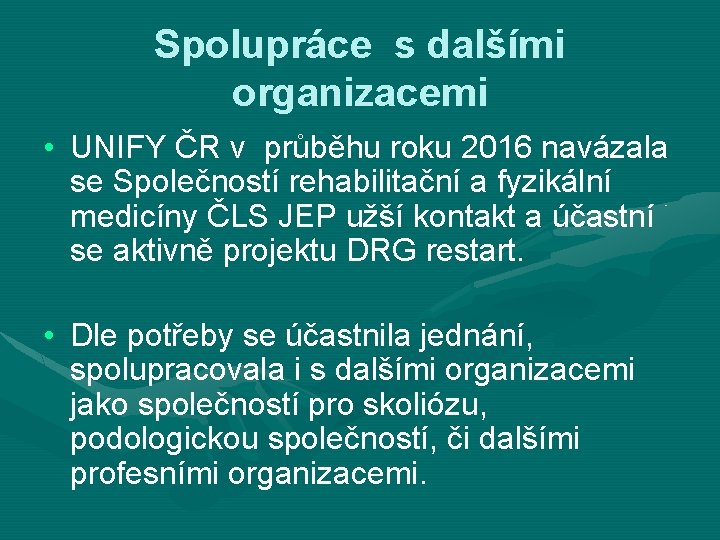 Spolupráce s dalšími organizacemi

• UNIFY ČR v průběhu roku 2016 navázala se Společností rehabilitační a fyzikální medicíny ČLS JEP užší kontakt a účastní se aktivně projektu DRG restart.

• Dle potřeby se účastnila jednání, spolupracovala i s dalšími organizacemi jako společností pro skoliózu, podologickou společností, či dalšími profesními organizacemi.